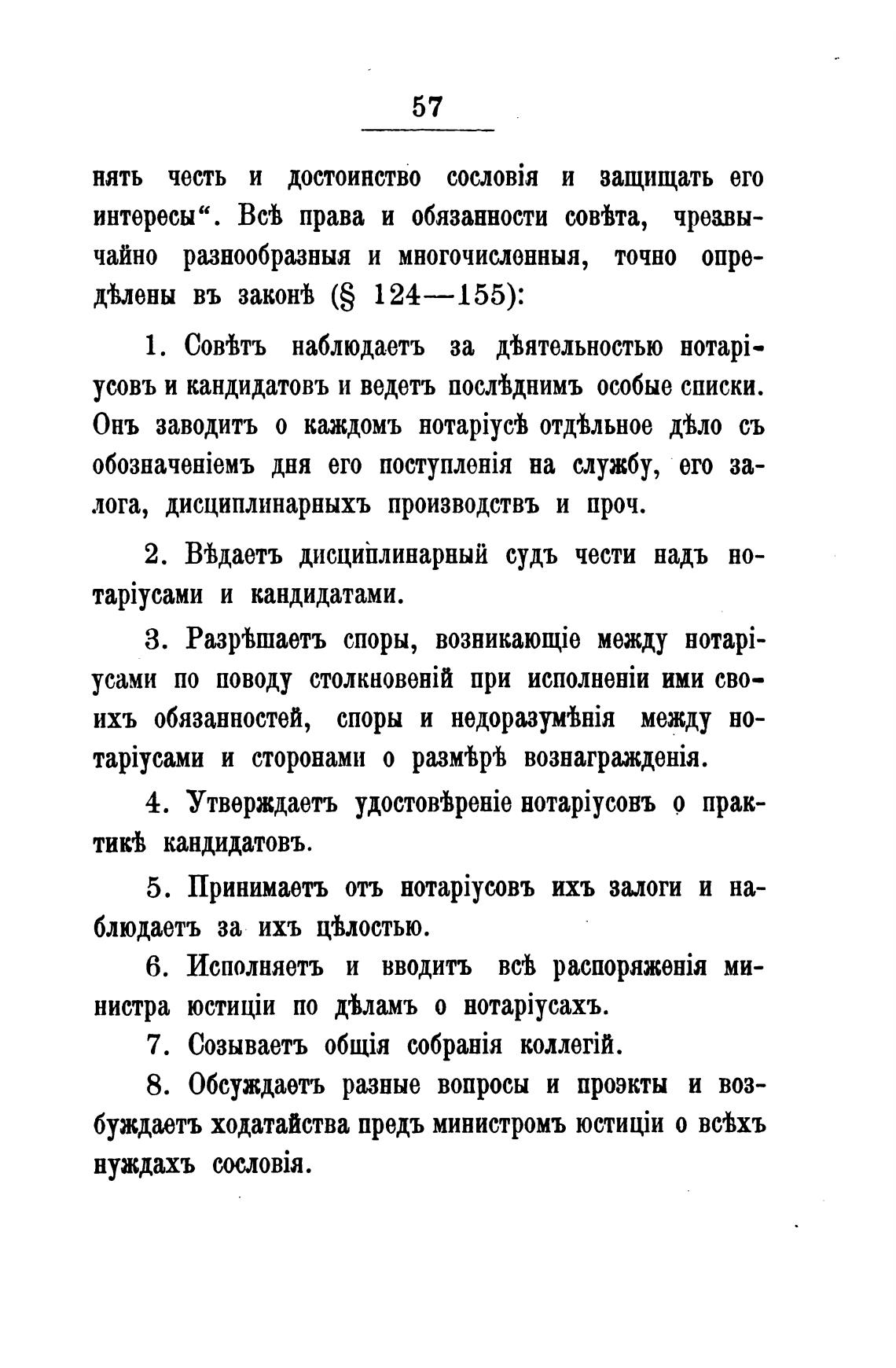 57

нять честь и достоинство сословія и защищать его интересы“. Всѣ права и обязанности совѣта, чрезвычайно разнообразныя и многочисленныя, точно опредѣлены въ законѣ (§ 124—155):

1. Совѣтъ наблюдаетъ за дѣятельностью нотаріусовъ и кандидатовъ и ведетъ послѣднимъ особые списки. Онъ заводитъ о каждомъ нотаріусѣ отдѣльное дѣло съ обозначеніемъ дня его поступленія на службу, его залога, дисциплинарныхъ производствъ и проч.

2. Вѣдаетъ дисциплинарный судъ чести надъ нотаріусами и кандидатами.

3. Разрѣшаетъ споры, возникающіе между нотаріусами по поводу столкновеній при исполненіи ими своихъ обязанностей, споры и недоразумѣнія между нотаріусами и сторонами о размѣрѣ вознагражденія.

4. Утверждаетъ удостовѣреніе нотаріусовъ о практикѣ кандидатовъ.

5. Принимаетъ отъ нотаріусовъ ихъ залоги и наблюдаетъ за ихъ цѣлостью.

6. Исполняетъ и вводитъ всѣ распоряженія министра юстиціи по дѣламъ о нотаріусахъ.

7. Созываетъ общія собранія коллегій.

8. Обсуждаетъ разные вопросы и проэкты и возбуждаетъ ходатайства предъ министромъ юстиціи о всѣхъ нуждахъ сословія.